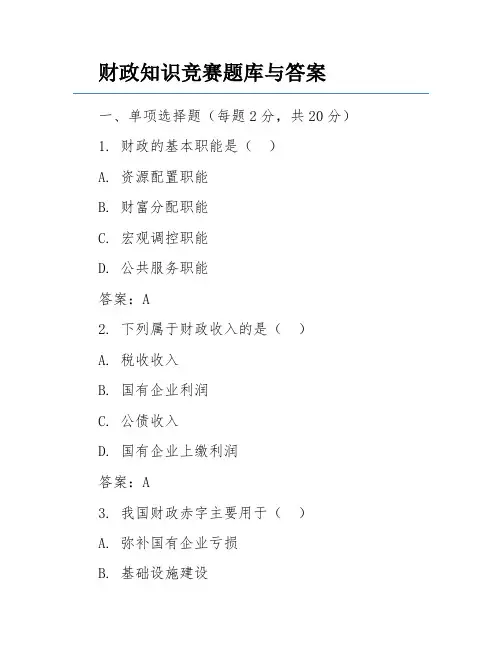 财政知识竞赛题库与答案

一、单项选择题（每题 2 分，共 20 分）

1. 财政的基本职能是（ ）

A. 资源配置职能

B. 财富分配职能

C. 宏观调控职能

D. 公共服务职能

答案：A

2. 下列属于财政收入的是（ ）

A. 税收收入

B. 国有企业利润

C. 公债收入

D. 国有企业上缴利润

答案：A

3. 我国财政赤字主要用于（ ）

A. 弥补国有企业亏损

B. 基础设施建设